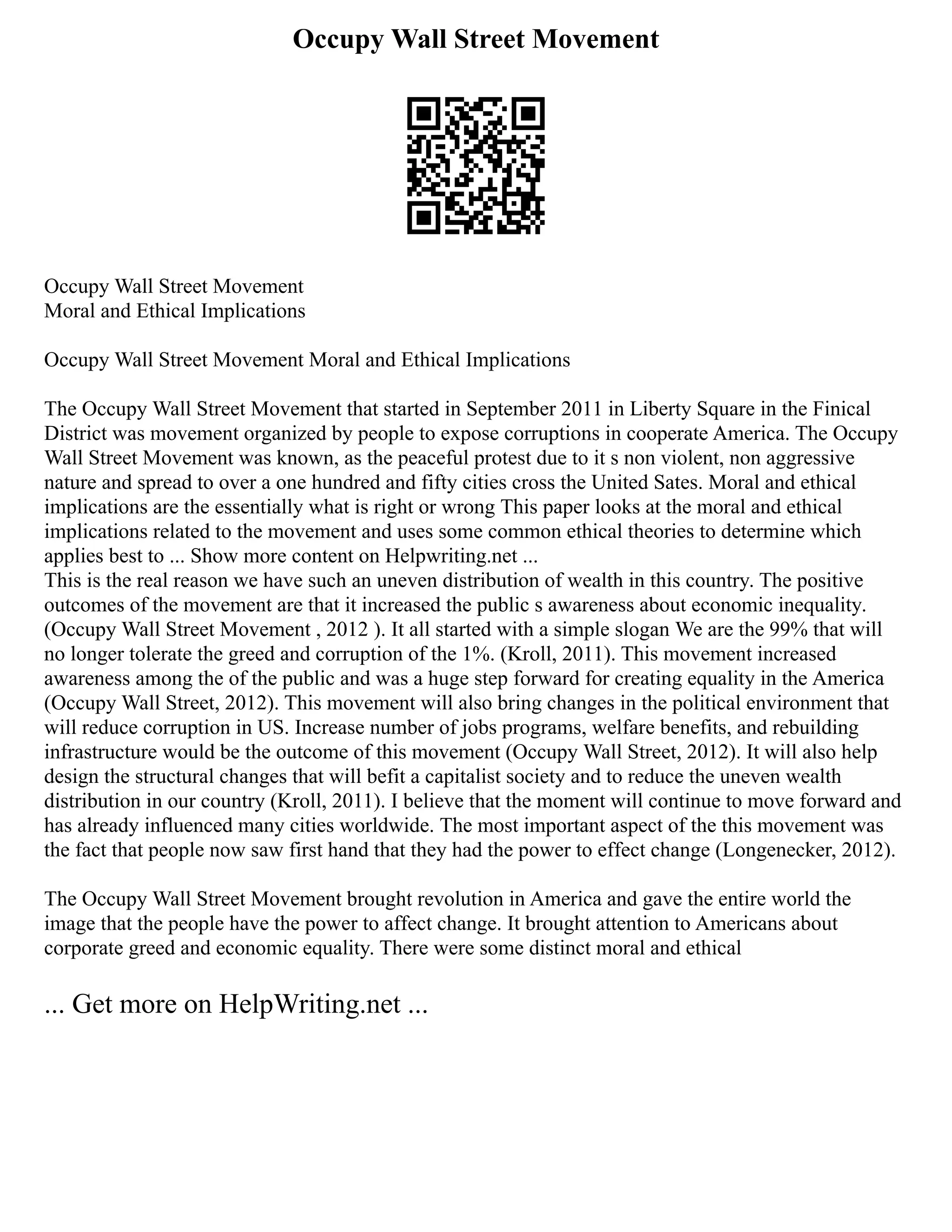 Occupy Wall Street Movement

Occupy Wall Street Movement
Moral and Ethical Implications

Occupy Wall Street Movement Moral and Ethical Implications

The Occupy Wall Street Movement that started in September 2011 in Liberty Square in the Finical District was movement organized by people to expose corruptions in cooperate America. The Occupy Wall Street Movement was known, as the peaceful protest due to it s non violent, non aggressive nature and spread to over a one hundred and fifty cities cross the United Sates. Moral and ethical implications are the essentially what is right or wrong This paper looks at the moral and ethical implications related to the movement and uses some common ethical theories to determine which applies best to ... Show more content on Helpwriting.net ...
This is the real reason we have such an uneven distribution of wealth in this country. The positive outcomes of the movement are that it increased the public s awareness about economic inequality. (Occupy Wall Street Movement , 2012 ). It all started with a simple slogan We are the 99% that will no longer tolerate the greed and corruption of the 1%. (Kroll, 2011). This movement increased awareness among the of the public and was a huge step forward for creating equality in the America (Occupy Wall Street, 2012). This movement will also bring changes in the political environment that will reduce corruption in US. Increase number of jobs programs, welfare benefits, and rebuilding infrastructure would be the outcome of this movement (Occupy Wall Street, 2012). It will also help design the structural changes that will befit a capitalist society and to reduce the uneven wealth distribution in our country (Kroll, 2011). I believe that the moment will continue to move forward and has already influenced many cities worldwide. The most important aspect of the this movement was the fact that people now saw first hand that they had the power to effect change (Longenecker, 2012).

The Occupy Wall Street Movement brought revolution in America and gave the entire world the image that the people have the power to affect change. It brought attention to Americans about corporate greed and economic equality. There were some distinct moral and ethical

... Get more on HelpWriting.net ...